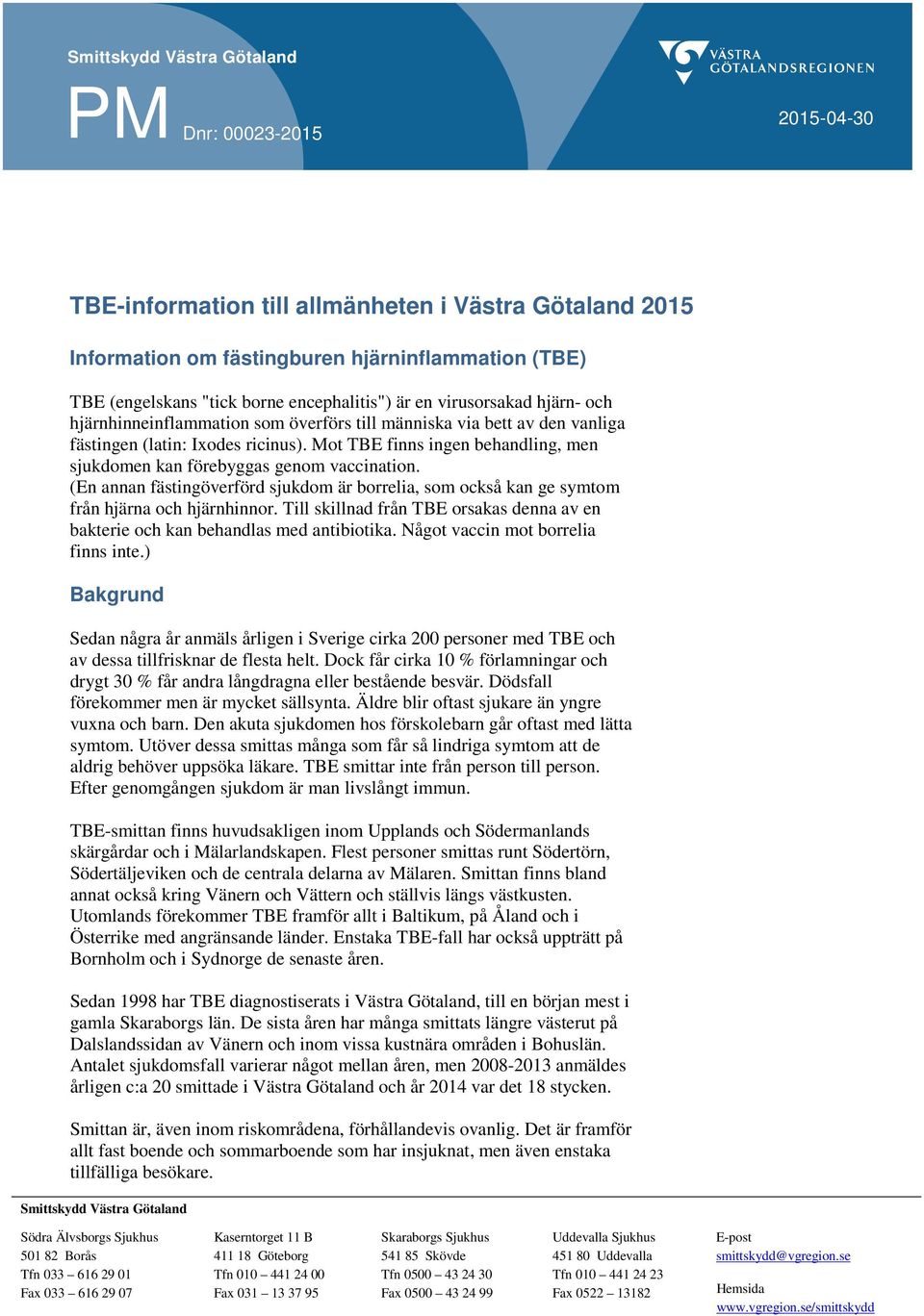 Smittskydd Västra Götaland

PM Dnr: 00023-2015

VÄSTRA GÖTALANDSREGIONEN

2015-04-30

TBE-information till allmänheten i Västra Götaland 2015

Information om fästingburen hjärninflammation (TBE)

TBE (engelskans "tick borne encephalitis") är en virusorsakad hjärn- och hjärnhinneinflammation som överförs till människa via bett av den vanliga fästingen (latin: Ixodes ricinus). Mot TBE finns ingen behandling, men sjukdomen kan förebyggas genom vaccination.
(En annan fästingöverförd sjukdom är borrelia, som också kan ge symtom från hjärna och hjärnhinnor. Till skillnad från TBE orsakas denna av en bakterie och kan behandlas med antibiotika. Något vaccin mot borrelia finns inte.)

Bakgrund

Sedan några år anmäls årligen i Sverige cirka 200 personer med TBE och av dessa tillfrisknar de flesta helt. Dock får cirka 10 % förlamningar och drygt 30 % får andra långdragna eller bestående besvär. Dödsfall förekommer men är mycket sällsynta. Äldre blir oftast sjukare än yngre vuxna och barn. Den akuta sjukdomen hos förskolebarn går oftast med lätta symtom. Utöver dessa smittas många som får så lindriga symtom att de aldrig behöver uppsöka läkare. TBE smittar inte från person till person. Efter genomgången sjukdom är man livslångt immun.

TBE-smittan finns huvudsakligen inom Upplands och Södermanlands skärgårdar och i Mälarlandskapen. Flest personer smittas runt Södertörn, Södertäljeviken och de centrala delarna av Mälaren. Smittan finns bland annat också kring Vänern och Vättern och ställvis längs västkusten. Utomlands förekommer TBE framför allt i Baltikum, på Åland och i Österrike med angränsande länder. Enstaka TBE-fall har också uppträtt på Bornholm och i Sydnorge de senaste åren.

Sedan 1998 har TBE diagnostiserats i Västra Götaland, till en början mest i gamla Skaraborgs län. De sista åren har många smittats längre västerut på Dalslandssidan av Vänern och inom vissa kustnära områden i Bohuslän. Antalet sjukdomsfall varierar något mellan åren, men 2008-2013 anmäldes årligen c:a 20 smittade i Västra Götaland och år 2014 var det 18 stycken.

Smittan är, även inom riskområdena, förhållandevis ovanlig. Det är framför allt fast boende och sommarboende som har insjuknat, men även enstaka tillfälliga besökare.

Smittskydd Västra Götaland

Södra Älvsborgs Sjukhus
501 82 Borås
Tfn 033 – 616 29 01
Fax 033 – 616 29 07

Kaserntorget 11 B
411 18 Göteborg
Tfn 010 – 441 24 00
Fax 031 – 13 37 95

Skaraborgs Sjukhus
541 85 Skövde
Tfn 0500 – 43 24 30
Fax 0500 – 43 24 99

Uddevalla Sjukhus
451 80 Uddevalla
Tfn 010 – 441 24 23
Fax 0522 – 13182

E-post
smittskydd@vgregion.se

Hemsida
www.vgregion.se/smittskydd